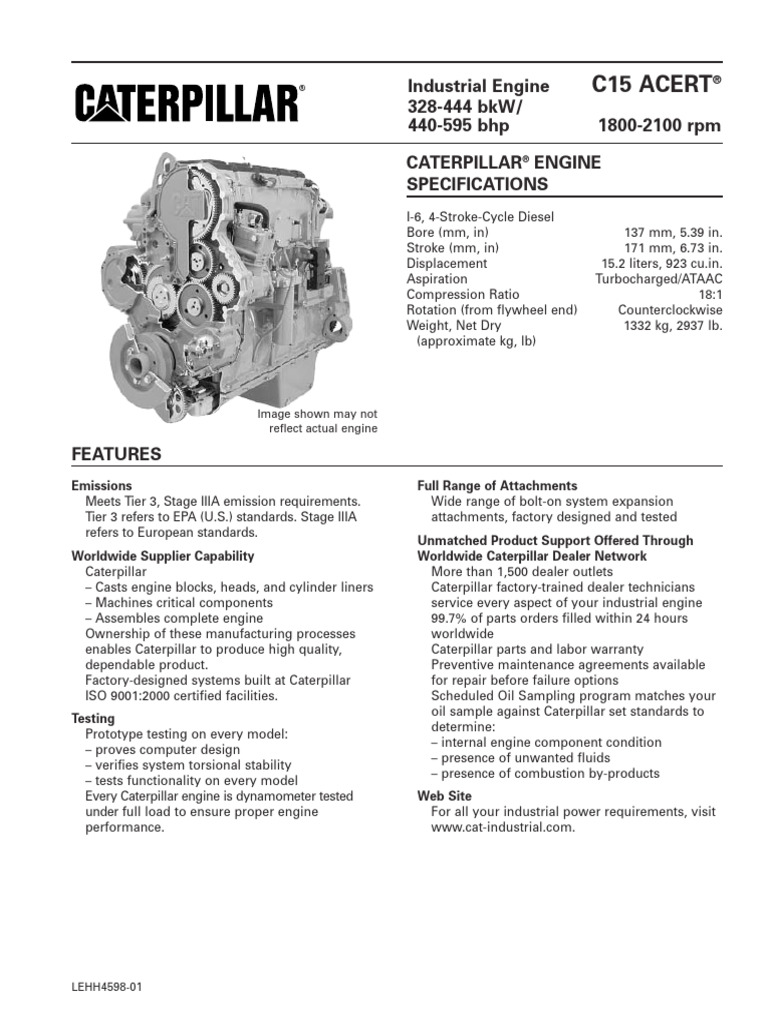 CATERPILLAR®

Industrial Engine
328-444 bkW/
440-595 bhp

C15 ACERT®

1800-2100 rpm

CATERPILLAR® ENGINE SPECIFICATIONS

| | |
|---|---|
| I-6, 4-Stroke-Cycle Diesel | |
| Bore (mm, in) | 137 mm, 5.39 in. |
| Stroke (mm, in) | 171 mm, 6.73 in. |
| Displacement | 15.2 liters, 923 cu.in. |
| Aspiration | Turbocharged/ATAAC |
| Compression Ratio | 18:1 |
| Rotation (from flywheel end) | Counterclockwise |
| Weight, Net Dry (approximate kg, lb) | 1332 kg, 2937 lb. |

Image shown may not reflect actual engine

FEATURES

Emissions
Meets Tier 3, Stage IIIA emission requirements. Tier 3 refers to EPA (U.S.) standards. Stage IIIA refers to European standards.

Worldwide Supplier Capability
Caterpillar
– Casts engine blocks, heads, and cylinder liners
– Machines critical components
– Assembles complete engine
Ownership of these manufacturing processes enables Caterpillar to produce high quality, dependable product.
Factory-designed systems built at Caterpillar ISO 9001:2000 certified facilities.

Testing
Prototype testing on every model:
– proves computer design
– verifies system torsional stability
– tests functionality on every model
Every Caterpillar engine is dynamometer tested under full load to ensure proper engine performance.

Full Range of Attachments
Wide range of bolt-on system expansion attachments, factory designed and tested

Unmatched Product Support Offered Through Worldwide Caterpillar Dealer Network
More than 1,500 dealer outlets
Caterpillar factory-trained dealer technicians service every aspect of your industrial engine
99.7% of parts orders filled within 24 hours worldwide
Caterpillar parts and labor warranty
Preventive maintenance agreements available for repair before failure options
Scheduled Oil Sampling program matches your oil sample against Caterpillar set standards to determine:
– internal engine component condition
– presence of unwanted fluids
– presence of combustion by-products

Web Site
For all your industrial power requirements, visit www.cat-industrial.com.

LEHH4598-01